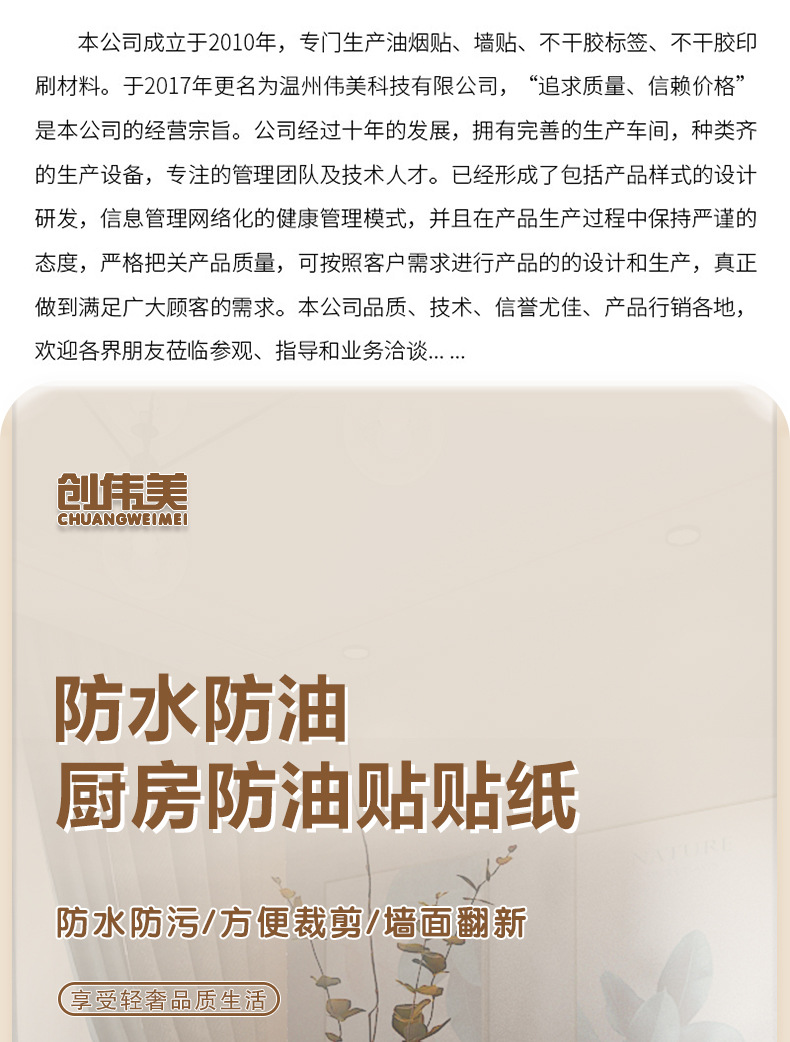 本公司成立于2010年，专门生产油烟贴、墙贴、不干胶标签、不干胶印刷材料。于2017年更名为温州伟美科技有限公司，“追求质量、信赖价格”是本公司的经营宗旨。公司经过十年的发展，拥有完善的生产车间，种类齐的生产设备，专注的管理团队及技术人才。已经形成了包括产品样式的设计研发，信息管理网络化的健康管理模式，并且在产品生产过程中保持严谨的态度，严格把关产品质量，可按照客户需求进行产品的的设计和生产，真正做到满足广大顾客的需求。本公司品质、技术、信誉尤佳、产品行销各地，欢迎各界朋友莅临参观、指导和业务洽谈... ...

创伟美
CHUANGWEIMEI

防水防油
厨房防油贴贴纸

防水防污/方便裁剪/墙面翻新

享受轻奢品质生活